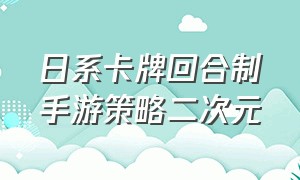 日系卡牌回合制
手游策略二次元